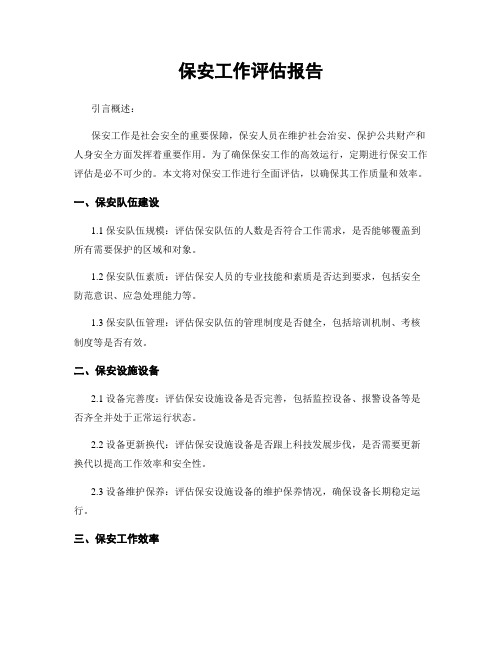 保安工作评估报告

引言概述：

保安工作是社会安全的重要保障，保安人员在维护社会治安、保护公共财产和人身安全方面发挥着重要作用。为了确保保安工作的高效运行，定期进行保安工作评估是必不可少的。本文将对保安工作进行全面评估，以确保其工作质量和效率。

一、保安队伍建设

1.1 保安队伍规模：评估保安队伍的人数是否符合工作需求，是否能够覆盖到所有需要保护的区域和对象。

1.2 保安队伍素质：评估保安人员的专业技能和素质是否达到要求，包括安全防范意识、应急处理能力等。

1.3 保安队伍管理：评估保安队伍的管理制度是否健全，包括培训机制、考核制度等是否有效。

二、保安设施设备

2.1 设备完善度：评估保安设施设备是否完善，包括监控设备、报警设备等是否齐全并处于正常运行状态。

2.2 设备更新换代：评估保安设施设备是否跟上科技发展步伐，是否需要更新换代以提高工作效率和安全性。

2.3 设备维护保养：评估保安设施设备的维护保养情况，确保设备长期稳定运行。

三、保安工作效率